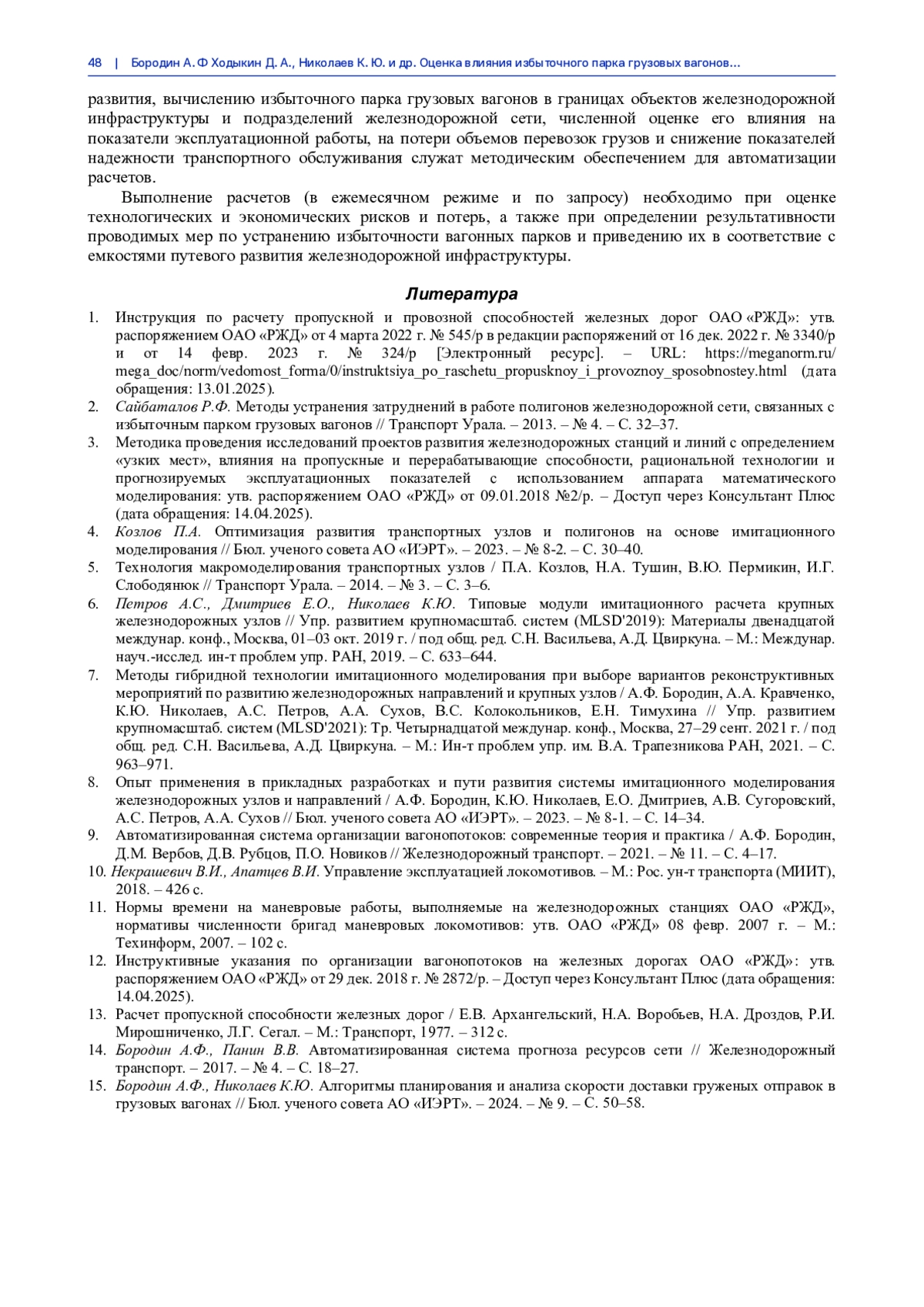 48 | Бородин А. Ф Ходыкин Д. А., Николаев К. Ю. и др. Оценка влияния избыточного парка грузовых вагонов...

развития, вычислению избыточного парка грузовых вагонов в границах объектов железнодорожной инфраструктуры и подразделений железнодорожной сети, численной оценке его влияния на показатели эксплуатационной работы, на потери объемов перевозок грузов и снижение показателей надежности транспортного обслуживания служат методическим обеспечением для автоматизации расчетов.

Выполнение расчетов (в ежемесячном режиме и по запросу) необходимо при оценке технологических и экономических рисков и потерь, а также при определении результативности проводимых мер по устранению избыточности вагонных парков и приведению их в соответствие с емкостями путевого развития железнодорожной инфраструктуры.

Литература

1. Инструкция по расчету пропускной и провозной способностей железных дорог ОАО «РЖД»: утв. распоряжением ОАО «РЖД» от 4 марта 2022 г. № 545/р в редакции распоряжений от 16 дек. 2022 г. № 3340/р и от 14 февр. 2023 г. № 324/р [Электронный ресурс]. – URL: https://meganorm.ru/mega_doc/norm/vedomost_forma/0/instruktsiya_po_raschetu_propusknoy_i_provoznoy_sposobnostey.html (дата обращения: 13.01.2025).
2. Сайбаталов Р.Ф. Методы устранения затруднений в работе полигонов железнодорожной сети, связанных с избыточным парком грузовых вагонов // Транспорт Урала. – 2013. – № 4. – С. 32–37.
3. Методика проведения исследований проектов развития железнодорожных станций и линий с определением «узких мест», влияния на пропускные и перерабатывающие способности, рациональной технологии и прогнозируемых эксплуатационных показателей с использованием аппарата математического моделирования: утв. распоряжением ОАО «РЖД» от 09.01.2018 №2/р. – Доступ через Консультант Плюс (дата обращения: 14.04.2025).
4. Козлов П.А. Оптимизация развития транспортных узлов и полигонов на основе имитационного моделирования // Бюл. ученого совета АО «ИЭРТ». – 2023. – № 8-2. – С. 30–40.
5. Технология макромоделирования транспортных узлов / П.А. Козлов, Н.А. Тушин, В.Ю. Пермикин, И.Г. Слободянюк // Транспорт Урала. – 2014. – № 3. – С. 3–6.
6. Петров А.С., Дмитриев Е.О., Николаев К.Ю. Типовые модули имитационного расчета крупных железнодорожных узлов // Упр. развитием крупномасштаб. систем (MLSD'2019): Материалы двенадцатой междунар. конф., Москва, 01–03 окт. 2019 г. / под общ. ред. С.Н. Васильева, А.Д. Цвиркуна. – М.: Междунар. науч.-исслед. ин-т проблем упр. РАН, 2019. – С. 633–644.
7. Методы гибридной технологии имитационного моделирования при выборе вариантов реконструктивных мероприятий по развитию железнодорожных направлений и крупных узлов / А.Ф. Бородин, А.А. Кравченко, К.Ю. Николаев, А.С. Петров, А.А. Сухов, В.С. Колокольников, Е.Н. Тимухина // Упр. развитием крупномасштаб. систем (MLSD'2021): Тр. Четырнадцатой междунар. конф., Москва, 27–29 сент. 2021 г. / под общ. ред. С.Н. Васильева, А.Д. Цвиркуна. – М.: Ин-т проблем упр. им. В.А. Трапезникова РАН, 2021. – С. 963–971.
8. Опыт применения в прикладных разработках и пути развития системы имитационного моделирования железнодорожных узлов и направлений / А.Ф. Бородин, К.Ю. Николаев, Е.О. Дмитриев, А.В. Сугоровский, А.С. Петров, А.А. Сухов // Бюл. ученого совета АО «ИЭРТ». – 2023. – № 8-1. – С. 14–34.
9. Автоматизированная система организации вагонопотоков: современные теория и практика / А.Ф. Бородин, Д.М. Вербов, Д.В. Рубцов, П.О. Новиков // Железнодорожный транспорт. – 2021. – № 11. – С. 4–17.
10. Некрашевич В.И., Апатцев В.И. Управление эксплуатацией локомотивов. – М.: Рос. ун-т транспорта (МИИТ), 2018. – 426 с.
11. Нормы времени на маневровые работы, выполняемые на железнодорожных станциях ОАО «РЖД», нормативы численности бригад маневровых локомотивов: утв. ОАО «РЖД» 08 февр. 2007 г. – М.: Техинформ, 2007. – 102 с.
12. Инструктивные указания по организации вагонопотоков на железных дорогах ОАО «РЖД»: утв. распоряжением ОАО «РЖД» от 29 дек. 2018 г. № 2872/р. – Доступ через Консультант Плюс (дата обращения: 14.04.2025).
13. Расчет пропускной способности железных дорог / Е.В. Архангельский, Н.А. Воробьев, Н.А. Дроздов, Р.И. Мирошниченко, Л.Г. Сегал. – М.: Транспорт, 1977. – 312 с.
14. Бородин А.Ф., Панин В.В. Автоматизированная система прогноза ресурсов сети // Железнодорожный транспорт. – 2017. – № 4. – С. 18–27.
15. Бородин А.Ф., Николаев К.Ю. Алгоритмы планирования и анализа скорости доставки груженых отправок в грузовых вагонах // Бюл. ученого совета АО «ИЭРТ». – 2024. – № 9. – С. 50–58.